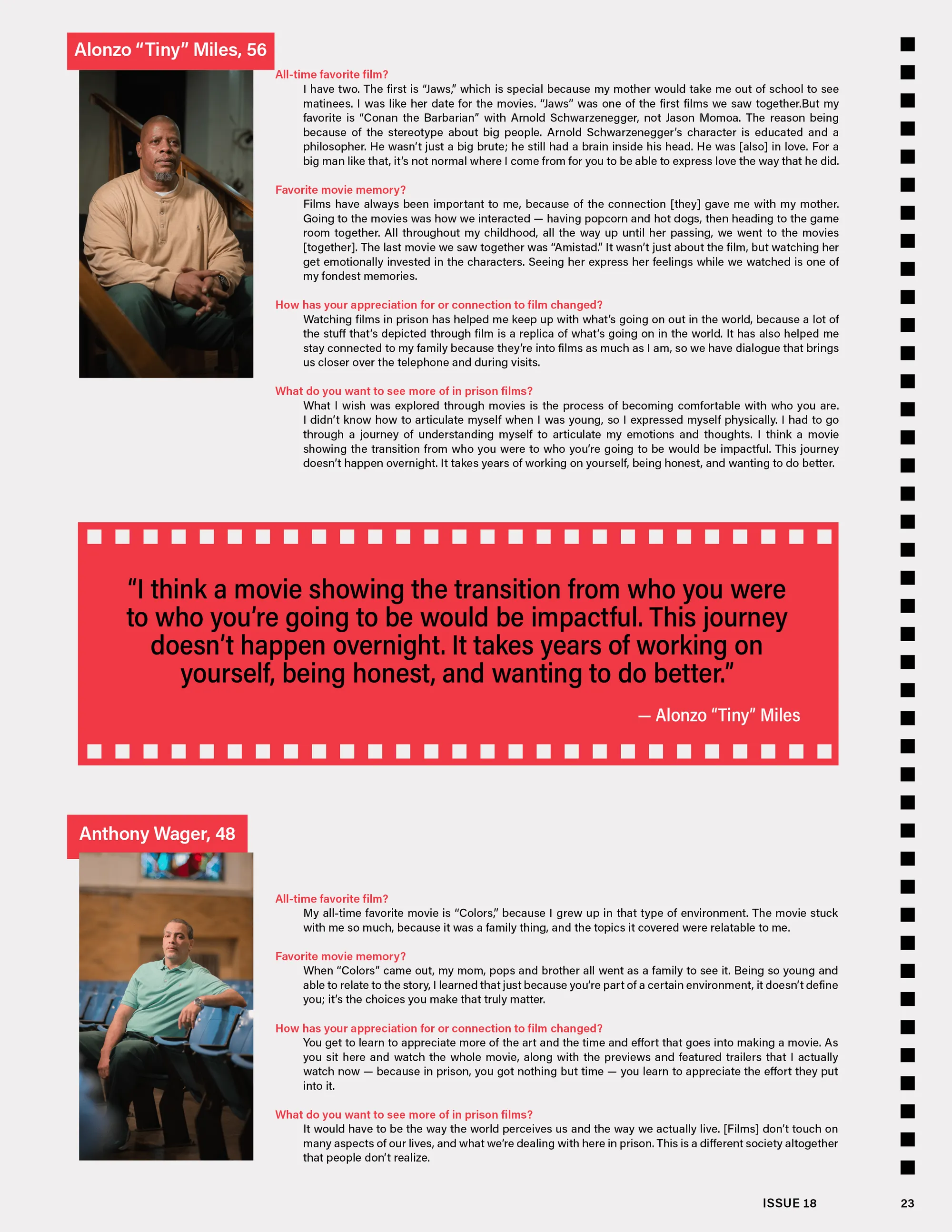 Alonzo “Tiny” Miles, 56

All-time favorite film?

I have two. The first is “Jaws,” which is special because my mother would take me out of school to see matinees. I was like her date for the movies. “Jaws” was one of the first films we saw together.But my favorite is “Conan the Barbarian” with Arnold Schwarzenegger, not Jason Momoa. The reason being because of the stereotype about big people. Arnold Schwarzenegger’s character is educated and a philosopher. He wasn’t just a big brute; he still had a brain inside his head. He was [also] in love. For a big man like that, it’s not normal where I come from for you to be able to express love the way that he did.

Favorite movie memory?

Films have always been important to me, because of the connection [they] gave me with my mother. Going to the movies was how we interacted — having popcorn and hot dogs, then heading to the game room together. All throughout my childhood, all the way up until her passing, we went to the movies [together]. The last movie we saw together was “Amistad.” It wasn’t just about the film, but watching her get emotionally invested in the characters. Seeing her express her feelings while we watched is one of my fondest memories.

How has your appreciation for or connection to film changed?

Watching films in prison has helped me keep up with what’s going on out in the world, because a lot of the stuff that’s depicted through film is a replica of what’s going on in the world. It has also helped me stay connected to my family because they’re into films as much as I am, so we have dialogue that brings us closer over the telephone and during visits.

What do you want to see more of in prison films?

What I wish was explored through movies is the process of becoming comfortable with who you are. I didn’t know how to articulate myself when I was young, so I expressed myself physically. I had to go through a journey of understanding myself to articulate my emotions and thoughts. I think a movie showing the transition from who you were to who you’re going to be would be impactful. This journey doesn’t happen overnight. It takes years of working on yourself, being honest, and wanting to do better.

“I think a movie showing the transition from who you were to who you’re going to be would be impactful. This journey doesn’t happen overnight. It takes years of working on yourself, being honest, and wanting to do better.”

— Alonzo “Tiny” Miles

Anthony Wager, 48

All-time favorite film?

My all-time favorite movie is “Colors,” because I grew up in that type of environment. The movie stuck with me so much, because it was a family thing, and the topics it covered were relatable to me.

Favorite movie memory?

When “Colors” came out, my mom, pops and brother all went as a family to see it. Being so young and able to relate to the story, I learned that just because you’re part of a certain environment, it doesn’t define you; it’s the choices you make that truly matter.

How has your appreciation for or connection to film changed?

You get to learn to appreciate more of the art and the time and effort that goes into making a movie. As you sit here and watch the whole movie, along with the previews and featured trailers that I actually watch now — because in prison, you got nothing but time — you learn to appreciate the effort they put into it.

What do you want to see more of in prison films?

It would have to be the way the world perceives us and the way we actually live. [Films] don’t touch on many aspects of our lives, and what we’re dealing with here in prison. This is a different society altogether that people don’t realize.

ISSUE 18

23